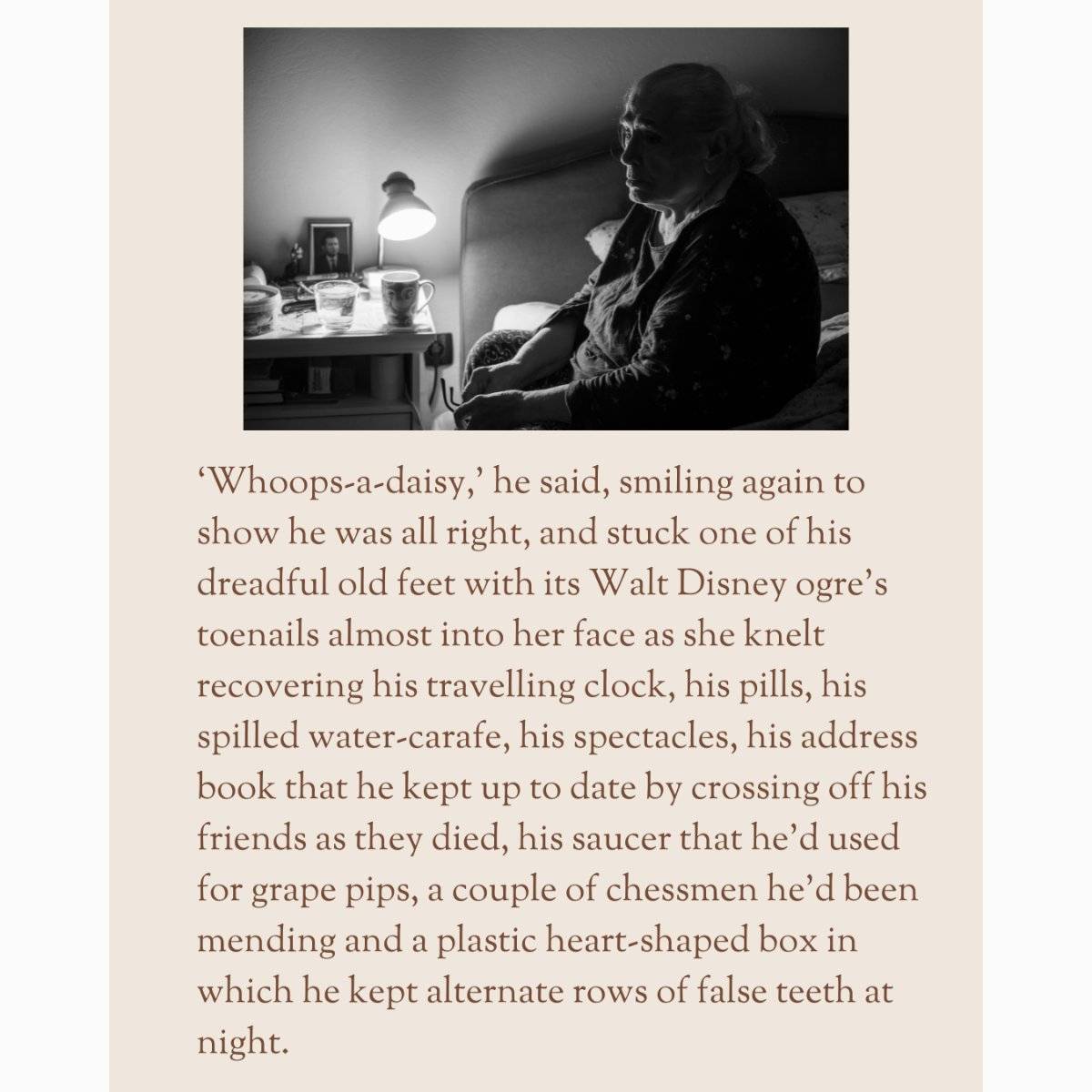 'Whoops-a-daisy,' he said, smiling again to show he was all right, and stuck one of his dreadful old feet with its Walt Disney ogre's toenails almost into her face as she knelt recovering his travelling clock, his pills, his spilled water-carafe, his spectacles, his address book that he kept up to date by crossing off his friends as they died, his saucer that he'd used for grape pips, a couple of chessmen he'd been mending and a plastic heart-shaped box in which he kept alternate rows of false teeth at night.